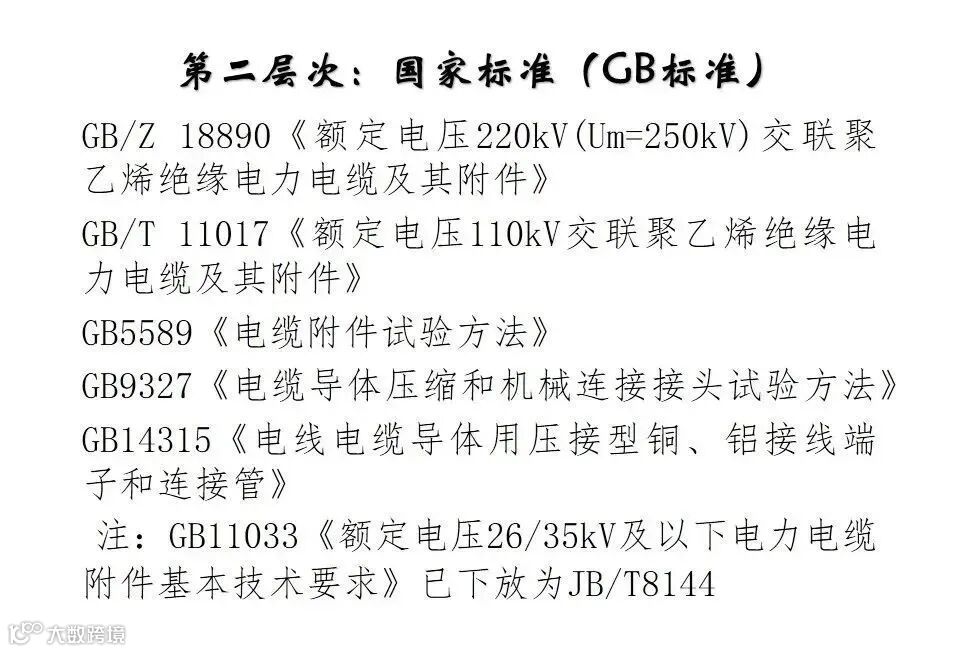 第二层次：国家标准（GB标准）

GB/Z 18890《额定电压220kV(Um=250kV)交联聚乙烯绝缘电力电缆及其附件》

GB/T 11017《额定电压110kV交联聚乙烯绝缘电力电缆及其附件》

GB5589《电缆附件试验方法》

GB9327《电缆导体压缩和机械连接接头试验方法》

GB14315《电线电缆导体用压接型铜、铝接线端子和连接管》

注：GB11033《额定电压26/35kV及以下电力电缆附件基本技术要求》已下放为JB/T8144

大数跨境